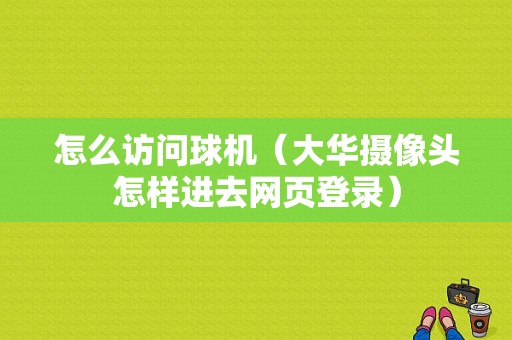 怎么访问球机（大华摄像头怎样进去网页登录）